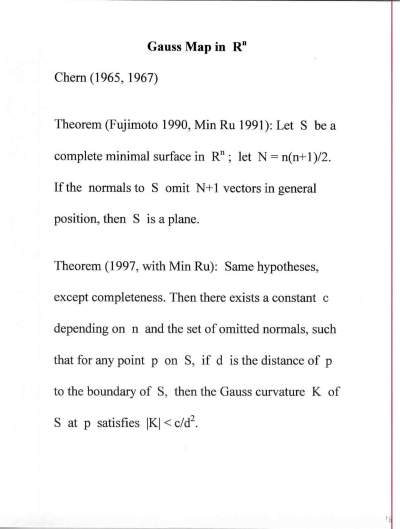 **Gauss Map in $R^n$**

Chern (1965, 1967)

Theorem (Fujimoto 1990, Min Ru 1991): Let S be a complete minimal surface in $R^n$ ; let $N = n(n+1)/2$. If the normals to S omit N+1 vectors in general position, then S is a plane.

Theorem (1997, with Min Ru): Same hypotheses, except completeness. Then there exists a constant c depending on n and the set of omitted normals, such that for any point p on S, if d is the distance of p to the boundary of S, then the Gauss curvature K of S at p satisfies $|K| < c/d^2$.